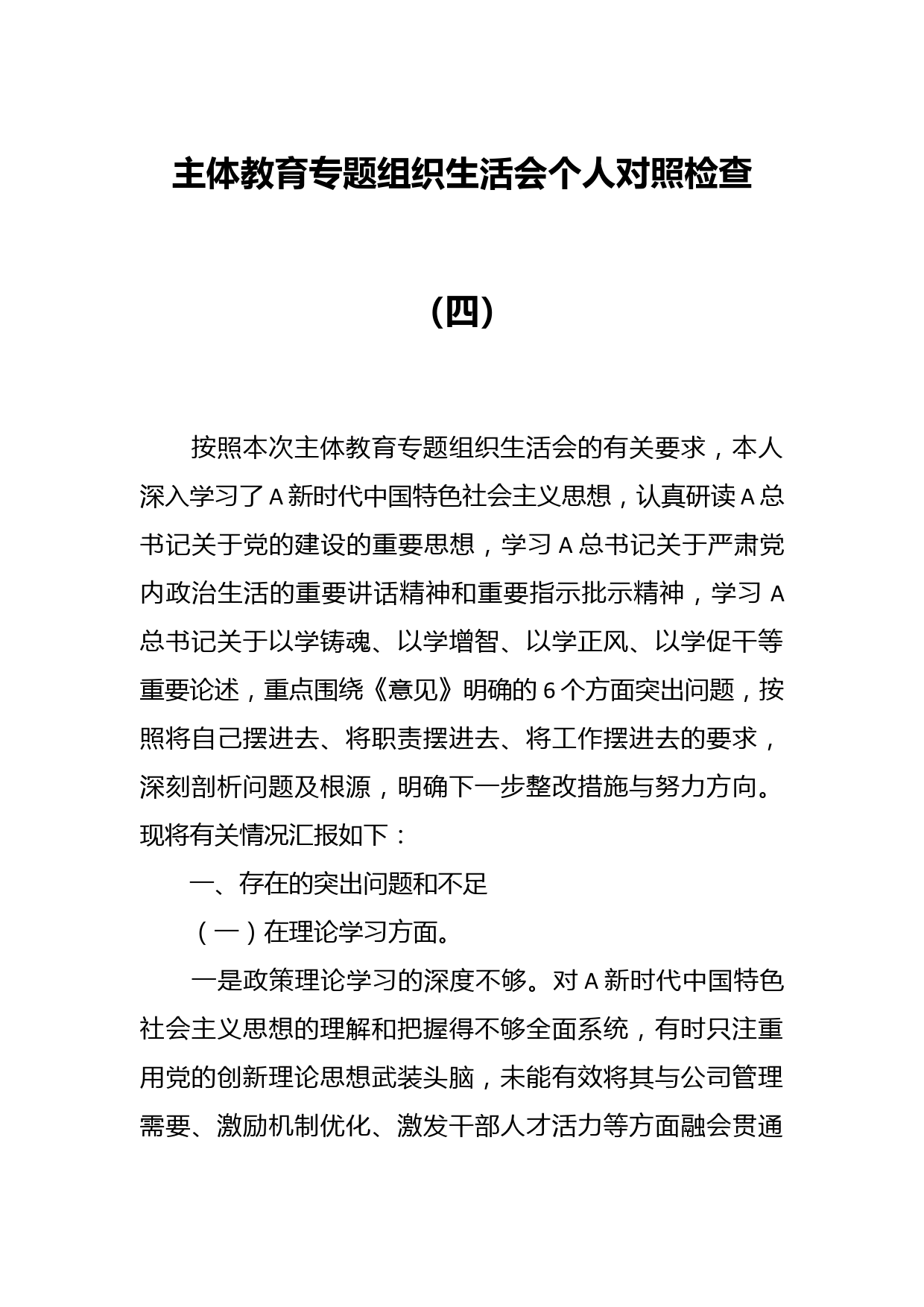 主体教育专题组织生活会个人对照检查

（四）

按照本次主体教育专题组织生活会的有关要求，本人深入学习了A新时代中国特色社会主义思想，认真研读A总书记关于党的建设的重要思想，学习A总书记关于严肃党内政治生活的重要讲话精神和重要指示批示精神，学习A总书记关于以学铸魂、以学增智、以学正风、以学促干等重要论述，重点围绕《意见》明确的6个方面突出问题，按照将自己摆进去、将职责摆进去、将工作摆进去的要求，深刻剖析问题及根源，明确下一步整改措施与努力方向。现将有关情况汇报如下：

一、存在的突出问题和不足

（一）在理论学习方面。

一是政策理论学习的深度不够。对A新时代中国特色社会主义思想的理解和把握得不够全面系统，有时只注重用党的创新理论思想武装头脑，未能有效将其与公司管理需要、激励机制优化、激发干部人才活力等方面融会贯通